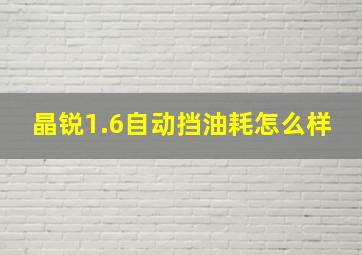 晶锐1.6自动挡油耗怎么样